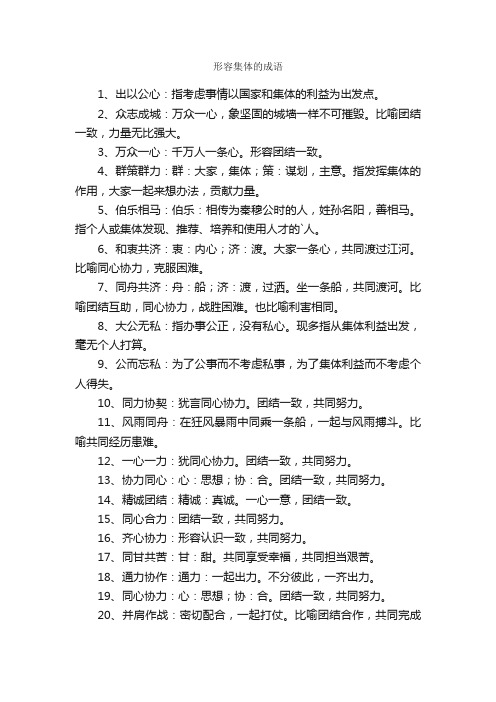 形容集体的成语

1、出以公心：指考虑事情以国家和集体的利益为出发点。

2、众志成城：万众一心，象坚固的城墙一样不可摧毁。比喻团结一致，力量无比强大。

3、万众一心：千万人一条心。形容团结一致。

4、群策群力：群：大家，集体；策：谋划，主意。指发挥集体的作用，大家一起来想办法，贡献力量。

5、伯乐相马：伯乐：相传为秦穆公时的人，姓孙名阳，善相马。指个人或集体发现、推荐、培养和使用人才的`人。

6、和衷共济：衷：内心；济：渡。大家一条心，共同渡过江河。比喻同心协力，克服困难。

7、同舟共济：舟：船；济：渡，过洒。坐一条船，共同渡河。比喻团结互助，同心协力，战胜困难。也比喻利害相同。

8、大公无私：指办事公正，没有私心。现多指从集体利益出发，毫无个人打算。

9、公而忘私：为了公事而不考虑私事，为了集体利益而不考虑个人得失。

10、同力协契：犹言同心协力。团结一致，共同努力。

11、风雨同舟：在狂风暴雨中同乘一条船，一起与风雨搏斗。比喻共同经历患难。

12、一心一力：犹同心协力。团结一致，共同努力。

13、协力同心：心：思想；协：合。团结一致，共同努力。

14、精诚团结：精诚：真诚。一心一意，团结一致。

15、同心合力：团结一致，共同努力。

16、齐心协力：形容认识一致，共同努力。

17、同甘共苦：甘：甜。共同享受幸福，共同担当艰苦。

18、通力协作：通力：一起出力。不分彼此，一齐出力。

19、同心协力：心：思想；协：合。团结一致，共同努力。

20、并肩作战：密切配合，一起打仗。比喻团结合作，共同完成